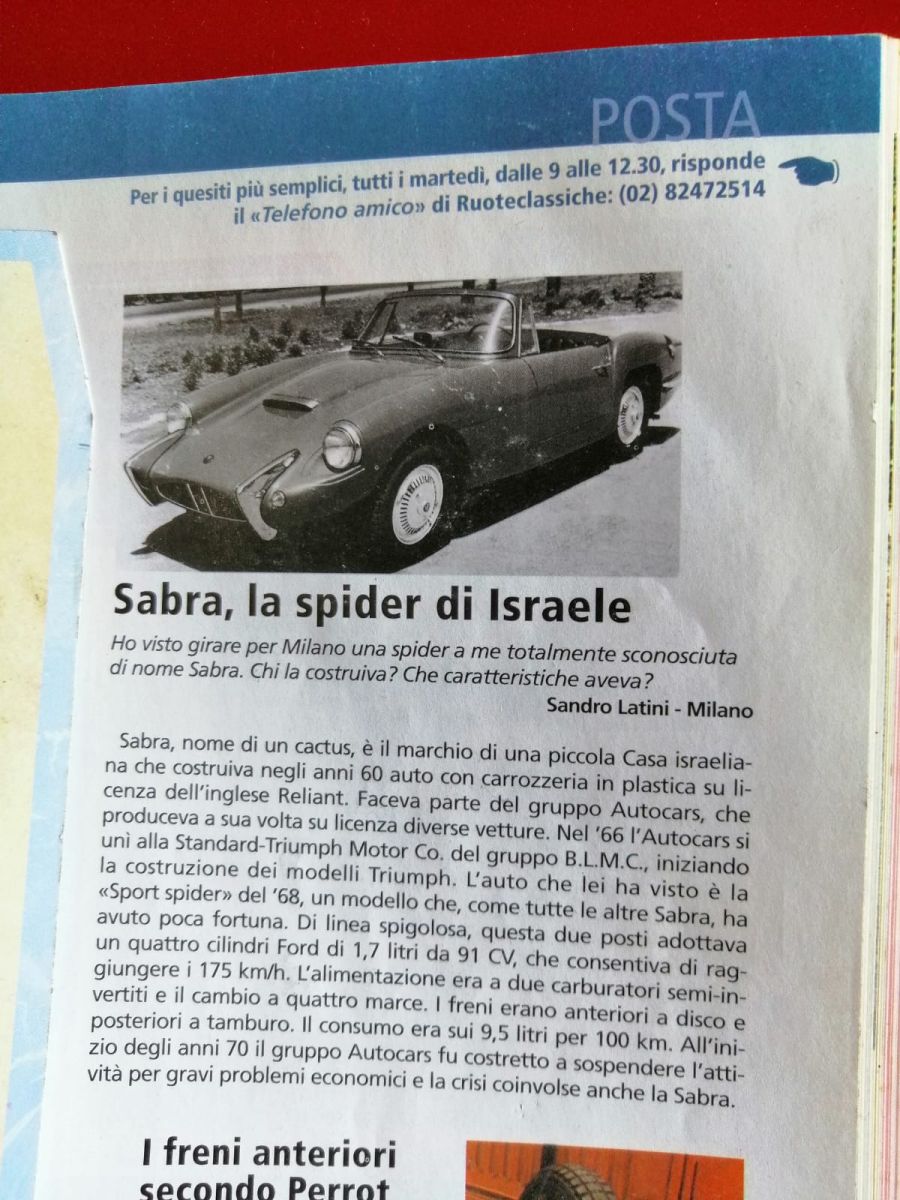 POSTA

Per i quesiti più semplici, tutti i martedì, dalle 9 alle 12.30, risponde il «Telefono amico» di Ruoteclassiche: (02) 82472514

Sabra, la spider di Israele

Ho visto girare per Milano una spider a me totalmente sconosciuta di nome Sabra. Chi la costruiva? Che caratteristiche aveva?

Sandro Latini - Milano

Sabra, nome di un cactus, è il marchio di una piccola Casa israeliana che costruiva negli anni 60 auto con carrozzeria in plastica su licenza dell'inglese Reliant. Faceva parte del gruppo Autocars, che produceva a sua volta su licenza diverse vetture. Nel '66 l'Autocars si unì alla Standard-Triumph Motor Co. del gruppo B.L.M.C., iniziando la costruzione dei modelli Triumph. L'auto che lei ha visto è la «Sport spider» del '68, un modello che, come tutte le altre Sabra, ha avuto poca fortuna. Di linea spigolosa, questa due posti adottava un quattro cilindri Ford di 1,7 litri da 91 CV, che consentiva di raggiungere i 175 km/h. L'alimentazione era a due carburatori semi-invertiti e il cambio a quattro marce. I freni erano anteriori a disco e posteriori a tamburo. Il consumo era sui 9,5 litri per 100 km. All'inizio degli anni 70 il gruppo Autocars fu costretto a sospendere l'attività per gravi problemi economici e la crisi coinvolse anche la Sabra.

I freni anteriori secondo Perrot